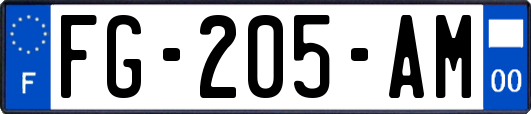 F

FG-205-AM

00